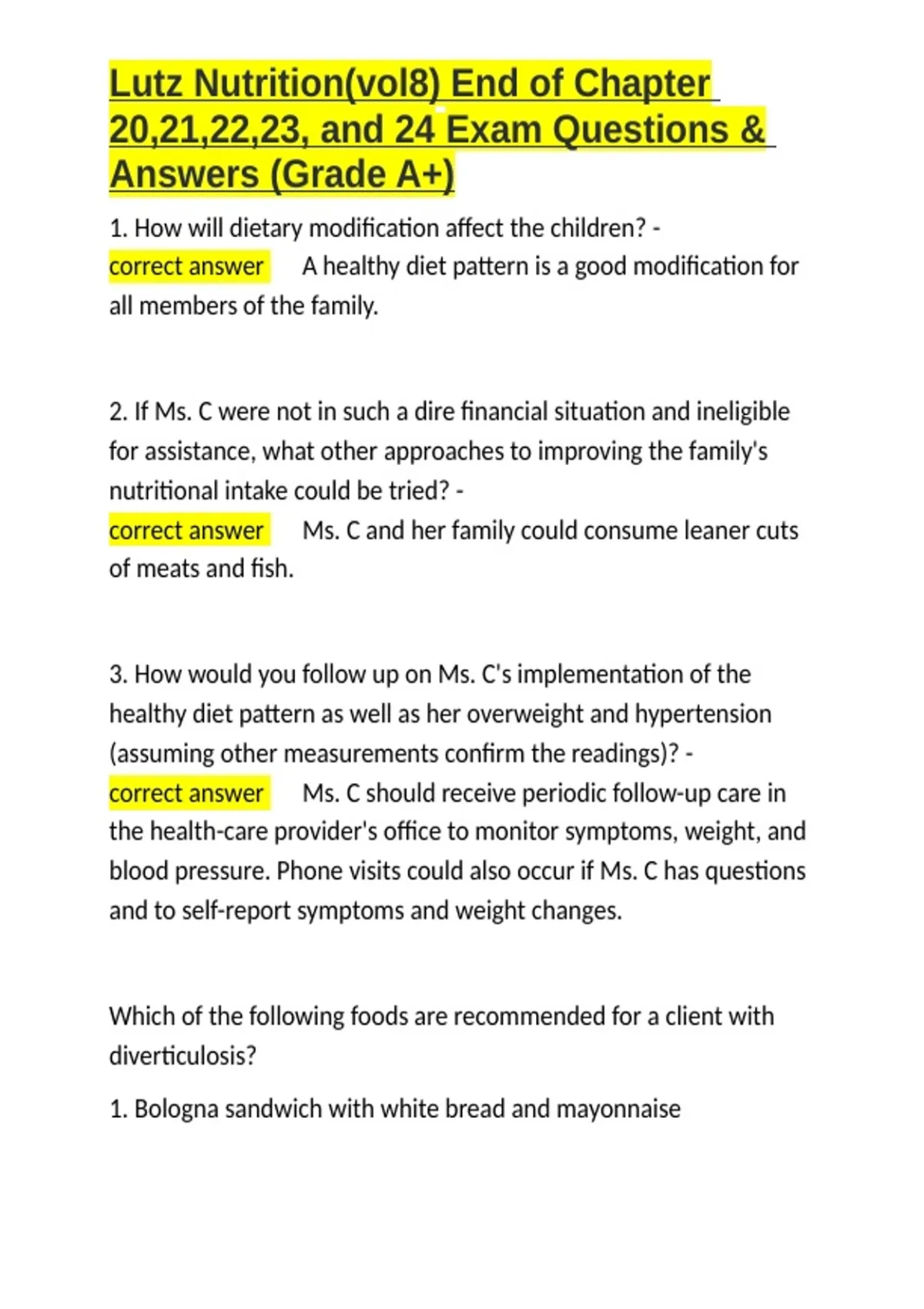 Lutz Nutrition(vol8) End of Chapter 20,21,22,23, and 24 Exam Questions & Answers (Grade A+)

1. How will dietary modification affect the children? - correct answer A healthy diet pattern is a good modification for all members of the family.

2. If Ms. C were not in such a dire financial situation and ineligible for assistance, what other approaches to improving the family's nutritional intake could be tried? - correct answer Ms. C and her family could consume leaner cuts of meats and fish.

3. How would you follow up on Ms. C's implementation of the healthy diet pattern as well as her overweight and hypertension (assuming other measurements confirm the readings)? - correct answer Ms. C should receive periodic follow-up care in the health-care provider's office to monitor symptoms, weight, and blood pressure. Phone visits could also occur if Ms. C has questions and to self-report symptoms and weight changes.

Which of the following foods are recommended for a client with diverticulosis?

1. Bologna sandwich with white bread and mayonnaise